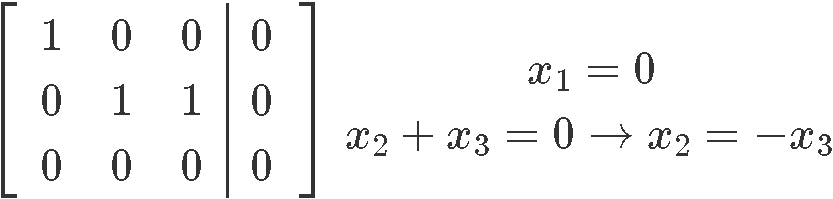 $\left[\begin{array}{ccc|c} 1 & 0 & 0 & 0 \\ 0 & 1 & 1 & 0 \\ 0 & 0 & 0 & 0 \end{array}\right]$

$x_1 = 0$

$x_2 + x_3 = 0 \rightarrow x_2 = -x_3$